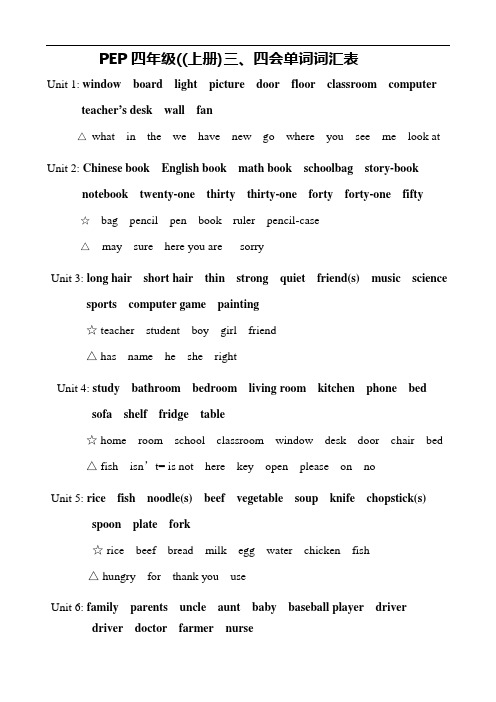 PEP 四年级((上册)三、四会单词词汇表

Unit 1: window board light picture door floor classroom computer teacher's desk wall fan

△ what in the we have new go where you see me look at

Unit 2: Chinese book English book math book schoolbag story-book notebook twenty-one thirty thirty-one forty forty-one fifty

☆ bag pencil pen book ruler pencil-case

△ may sure here you are sorry

Unit 3: long hair short hair thin strong quiet friend(s) music science sports computer game painting

☆ teacher student boy girl friend

△ has name he she right

Unit 4: study bathroom bedroom living room kitchen phone bed sofa shelf fridge table

☆ home room school classroom window desk door chair bed

△ fish isn't=is not here key open please on no

Unit 5: rice fish noodle(s) beef vegetable soup knife chopstick(s) spoon plate fork

☆ rice beef bread milk egg water chicken fish

△ hungry for thank you use

Unit 6: family parents uncle aunt baby baseball player driver driver doctor farmer nurse